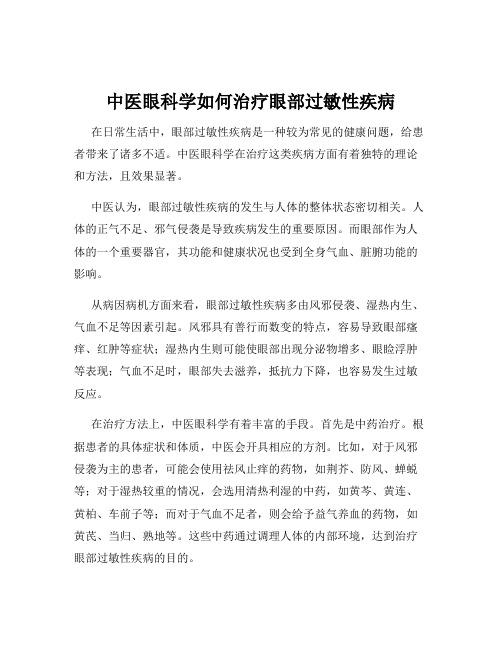 中医眼科学如何治疗眼部过敏性疾病

在日常生活中，眼部过敏性疾病是一种较为常见的健康问题，给患者带来了诸多不适。中医眼科学在治疗这类疾病方面有着独特的理论和方法，且效果显著。

中医认为，眼部过敏性疾病的发生与人体的整体状态密切相关。人体的正气不足、邪气侵袭是导致疾病发生的重要原因。而眼部作为人体的一个重要器官，其功能和健康状况也受到全身气血、脏腑功能的影响。

从病因病机方面来看，眼部过敏性疾病多由风邪侵袭、湿热内生、气血不足等因素引起。风邪具有善行而数变的特点，容易导致眼部瘙痒、红肿等症状；湿热内生则可能使眼部出现分泌物增多、眼睑浮肿等表现；气血不足时，眼部失去滋养，抵抗力下降，也容易发生过敏反应。

在治疗方法上，中医眼科学有着丰富的手段。首先是中药治疗。根据患者的具体症状和体质，中医会开具相应的方剂。比如，对于风邪侵袭为主的患者，可能会使用祛风止痒的药物，如荆芥、防风、蝉蜕等；对于湿热较重的情况，会选用清热利湿的中药，如黄芩、黄连、黄柏、车前子等；而对于气血不足者，则会给予益气养血的药物，如黄芪、当归、熟地等。这些中药通过调理人体的内部环境，达到治疗眼部过敏性疾病的目的。